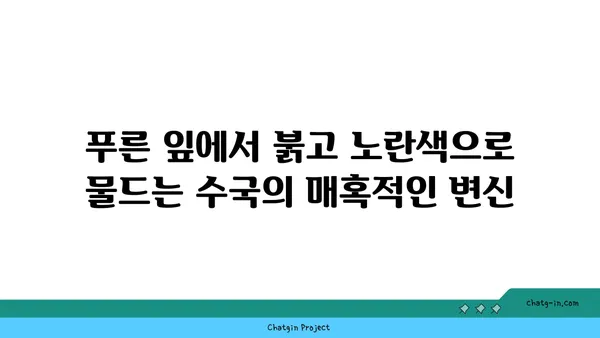 푸른 잎에서 붉고 노란색으로 물드는 수국의 매혹적인 변신

chatg-in.com

Chatgin Project